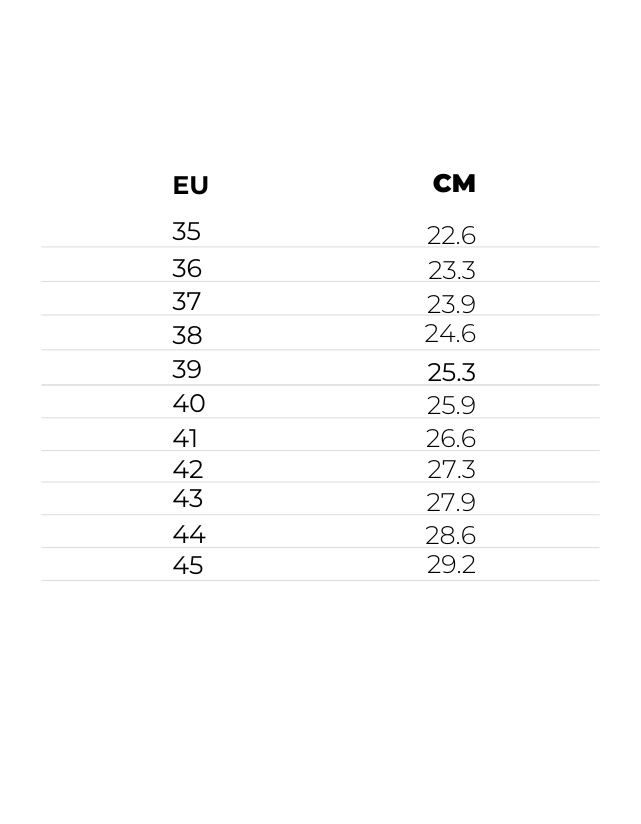 | EU | CM |
|---|---|
| 35 | 22.6 |
| 36 | 23.3 |
| 37 | 23.9 |
| 38 | 24.6 |
| 39 | 25.3 |
| 40 | 25.9 |
| 41 | 26.6 |
| 42 | 27.3 |
| 43 | 27.9 |
| 44 | 28.6 |
| 45 | 29.2 |